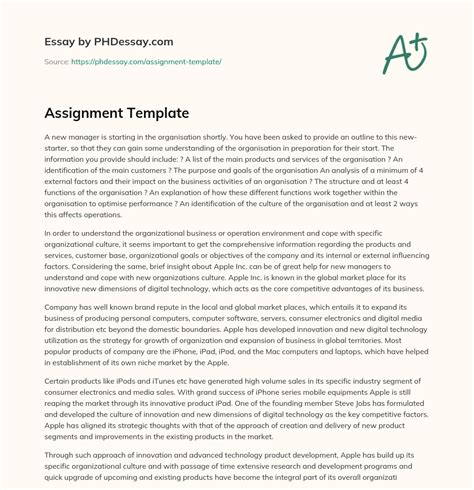 Essay by PHDessay.com

Source: https://phdessay.com/assignment-template/

A+

Assignment Template

A new manager is starting in the organisation shortly. You have been asked to provide an outline to this new-starter, so that they can gain some understanding of the organisation in preparation for their start. The information you provide should include: ? A list of the main products and services of the organisation ? An identification of the main customers ? The purpose and goals of the organisation An analysis of a minimum of 4 external factors and their impact on the business activities of an organisation ? The structure and at least 4 functions of the organisation ? An explanation of how these different functions work together within the organisation to optimise performance ? An identification of the culture of the organisation and at least 2 ways this affects operations.

In order to understand the organizational business or operation environment and cope with specific organizational culture, it seems important to get the comprehensive information regarding the products and services, customer base, organizational goals or objectives of the company and its internal or external influencing factors. Considering the same, brief insight about Apple Inc. can be of great help for new managers to understand and cope with new organizations culture. Apple Inc. is known in the global market place for its innovative new dimensions of digital technology, which acts as the core competitive advantages of its business.

Company has well known brand repute in the local and global market places, which entails it to expand its business of producing personal computers, computer software, servers, consumer electronics and digital media for distribution etc beyond the domestic boundaries. Apple has developed innovation and new digital technology utilization as the strategy for growth of organization and expansion of business in global territories. Most popular products of company are the iPhone, iPad, iPod, and the Mac computers and laptops, which have helped in establishment of its own niche market by the Apple.

Certain products like iPods and iTunes etc have generated high volume sales in its specific industry segment of consumer electronics and media sales. With grand success of iPhone series mobile equipments Apple is still reaping the market through its innovative product iPad. One of the founding member Steve Jobs has formulated and developed the culture of innovation and new dimensions of digital technology as the key competitive factors. Apple has aligned its strategic thoughts with that of the approach of creation and delivery of new product segments and improvements in the existing products in the market.

Through such approach of innovation and advanced technology product development, Apple has build up its specific organizational culture and with passage of time extensive research and development programs and quick upgrade of upcoming and existing products have become the integral part of its overall organizati